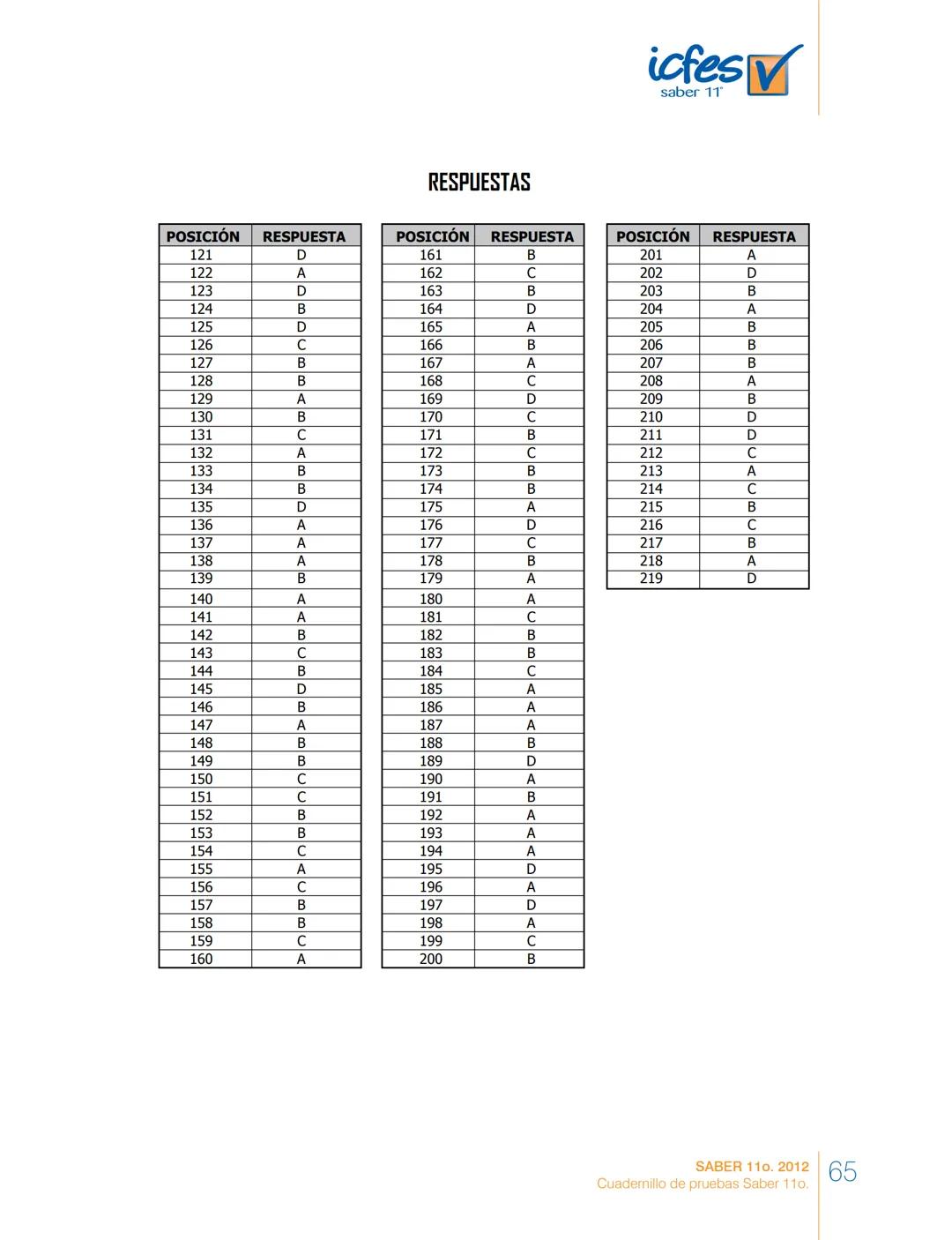 icfes
saber 11°

RESPUESTAS

| POSICIÓN | RESPUESTA |
|---|---|
| 121 | D |
| 122 | A |
| 123 | D |
| 124 | B |
| 125 | D |
| 126 | C |
| 127 | B |
| 128 | B |
| 129 | A |
| 130 | B |
| 131 | C |
| 132 | A |
| 133 | B |
| 134 | B |
| 135 | D |
| 136 | A |
| 137 | A |
| 138 | A |
| 139 | B |
| 140 | A |
| 141 | A |
| 142 | B |
| 143 | C |
| 144 | B |
| 145 | D |
| 146 | B |
| 147 | A |
| 148 | B |
| 149 | B |
| 150 | C |
| 151 | C |
| 152 | B |
| 153 | B |
| 154 | C |
| 155 | A |
| 156 | C |
| 157 | B |
| 158 | B |
| 159 | C |
| 160 | A |

| POSICIÓN | RESPUESTA |
|---|---|
| 161 | B |
| 162 | C |
| 163 | B |
| 164 | D |
| 165 | A |
| 166 | B |
| 167 | A |
| 168 | C |
| 169 | D |
| 170 | C |
| 171 | B |
| 172 | C |
| 173 | B |
| 174 | B |
| 175 | A |
| 176 | D |
| 177 | C |
| 178 | B |
| 179 | A |
| 180 | A |
| 181 | C |
| 182 | B |
| 183 | B |
| 184 | C |
| 185 | A |
| 186 | A |
| 187 | A |
| 188 | B |
| 189 | D |
| 190 | A |
| 191 | B |
| 192 | A |
| 193 | A |
| 194 | A |
| 195 | D |
| 196 | A |
| 197 | D |
| 198 | A |
| 199 | C |
| 200 | B |

| POSICIÓN | RESPUESTA |
|---|---|
| 201 | A |
| 202 | D |
| 203 | B |
| 204 | A |
| 205 | B |
| 206 | B |
| 207 | B |
| 208 | A |
| 209 | B |
| 210 | D |
| 211 | D |
| 212 | C |
| 213 | A |
| 214 | C |
| 215 | B |
| 216 | C |
| 217 | B |
| 218 | A |
| 219 | D |

SABER 11o. 2012
Cuadernillo de pruebas Saber 11o.
65